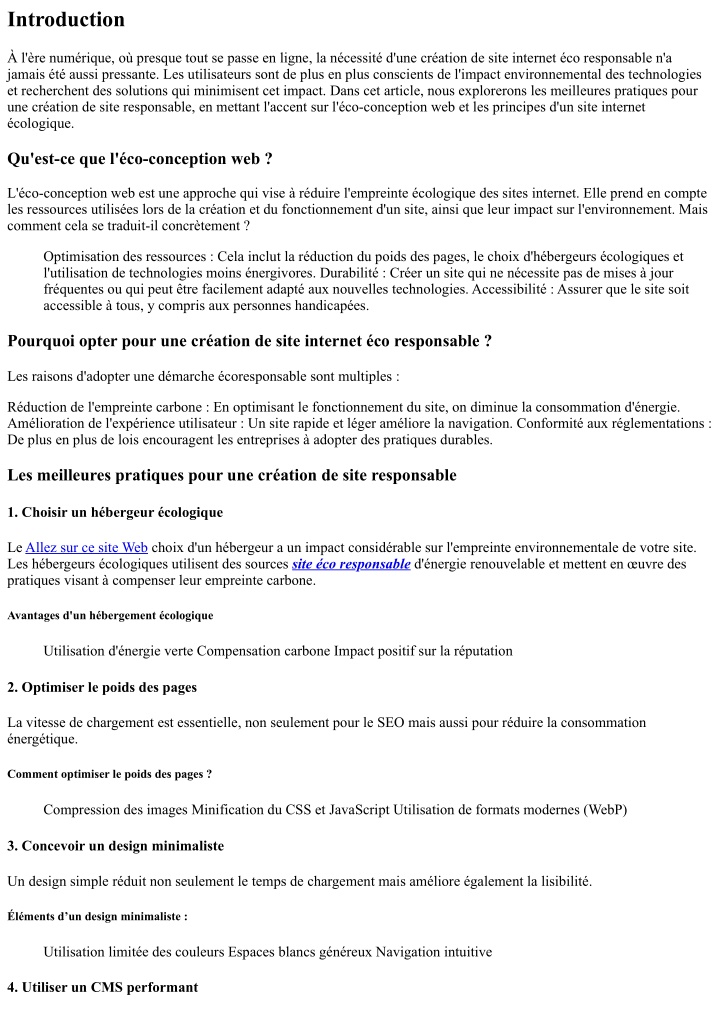 Introduction

À l'ère numérique, où presque tout se passe en ligne, la nécessité d'une création de site internet éco responsable n'a jamais été aussi pressante. Les utilisateurs sont de plus en plus conscients de l'impact environnemental des technologies et recherchent des solutions qui minimisent cet impact. Dans cet article, nous explorerons les meilleures pratiques pour une création de site responsable, en mettant l'accent sur l'éco-conception web et les principes d'un site internet écologique.

Qu'est-ce que l'éco-conception web ?

L'éco-conception web est une approche qui vise à réduire l'empreinte écologique des sites internet. Elle prend en compte les ressources utilisées lors de la création et du fonctionnement d'un site, ainsi que leur impact sur l'environnement. Mais comment cela se traduit-il concrètement ?

Optimisation des ressources : Cela inclut la réduction du poids des pages, le choix d'hébergeurs écologiques et l'utilisation de technologies moins énergivores. Durabilité : Créer un site qui ne nécessite pas de mises à jour fréquentes ou qui peut être facilement adapté aux nouvelles technologies. Accessibilité : Assurer que le site soit accessible à tous, y compris aux personnes handicapées.

Pourquoi opter pour une création de site internet éco responsable ?

Les raisons d'adopter une démarche écoresponsable sont multiples :

Réduction de l'empreinte carbone : En optimisant le fonctionnement du site, on diminue la consommation d'énergie. Amélioration de l'expérience utilisateur : Un site rapide et léger améliore la navigation. Conformité aux réglementations : De plus en plus de lois encouragent les entreprises à adopter des pratiques durables.

Les meilleures pratiques pour une création de site responsable

1. Choisir un hébergeur écologique

Le Allez sur ce site Web choix d'un hébergeur a un impact considérable sur l'empreinte environnementale de votre site. Les hébergeurs écologiques utilisent des sources site éco responsable d'énergie renouvelable et mettent en œuvre des pratiques visant à compenser leur empreinte carbone.

Avantages d'un hébergement écologique

Utilisation d'énergie verte Compensation carbone Impact positif sur la réputation

2. Optimiser le poids des pages

La vitesse de chargement est essentielle, non seulement pour le SEO mais aussi pour réduire la consommation énergétique.

Comment optimiser le poids des pages ?

Compression des images Minification du CSS et JavaScript Utilisation de formats modernes (WebP)

3. Concevoir un design minimaliste

Un design simple réduit non seulement le temps de chargement mais améliore également la lisibilité.

Éléments d'un design minimaliste :

Utilisation limitée des couleurs Espaces blancs généreux Navigation intuitive

4. Utiliser un CMS performant